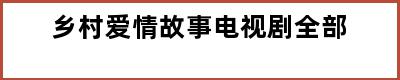 乡村爱情故事电视剧全部